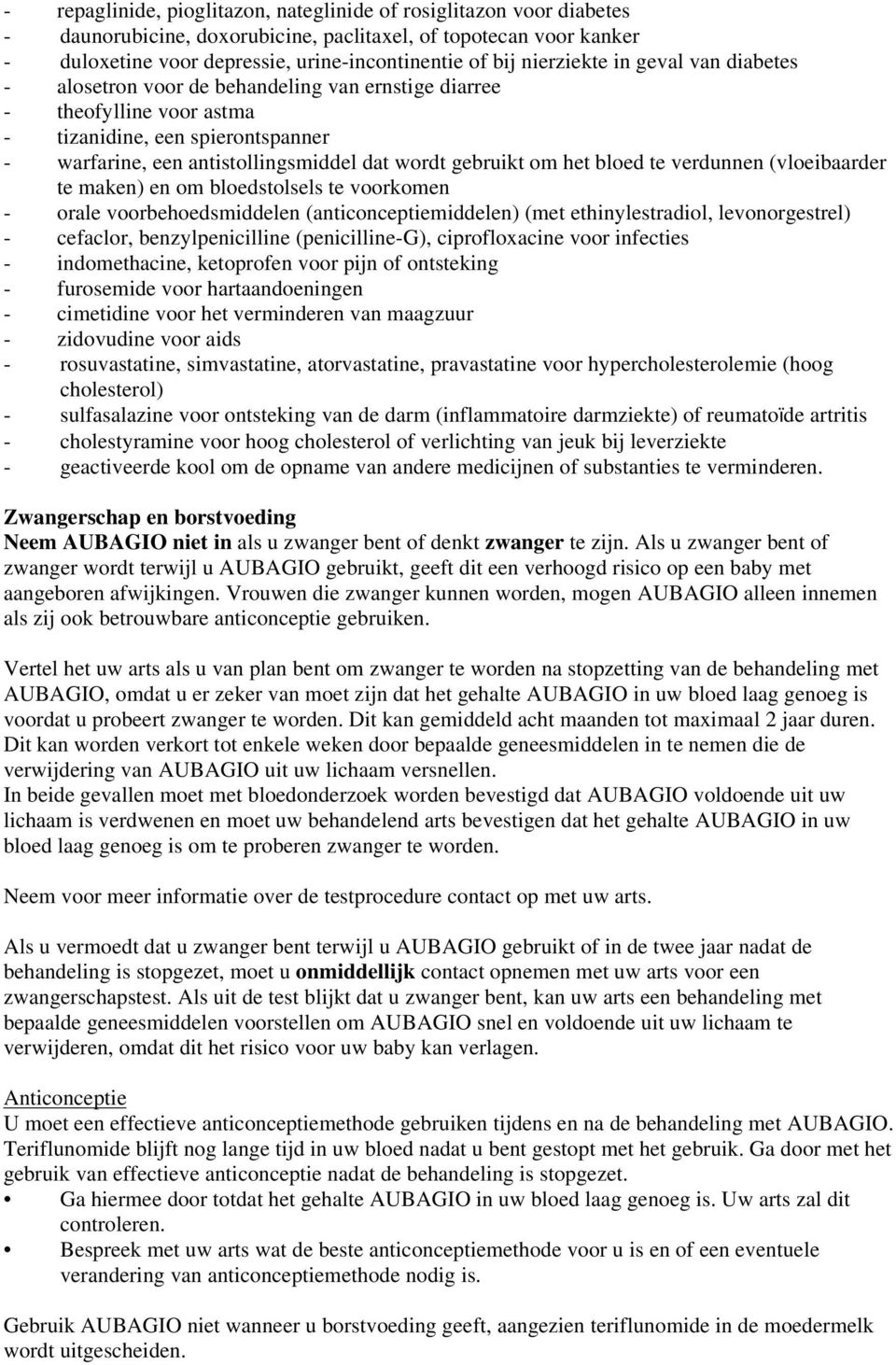 - repaglinide, pioglitazon, nateglinide of rosiglitazon voor diabetes
- daunorubicine, doxorubicine, paclitaxel, of topotecan voor kanker
- duloxetine voor depressie, urine-incontinentie of bij nierziekte in geval van diabetes
- alosetron voor de behandeling van ernstige diarree
- theofylline voor astma
- tizanidine, een spierontspanner
- warfarine, een antistollingsmiddel dat wordt gebruikt om het bloed te verdunnen (vloeibaarder te maken) en om bloedstolsels te voorkomen
- orale voorbehoedsmiddelen (anticonceptiemiddelen) (met ethinylestradiol, levonorgestrel)
- cefaclor, benzylpenicilline (penicilline-G), ciprofloxacine voor infecties
- indomethacine, ketoprofen voor pijn of ontsteking
- furosemide voor hartaandoeningen
- cimetidine voor het verminderen van maagzuur
- zidovudine voor aids
- rosuvastatine, simvastatine, atorvastatine, pravastatine voor hypercholesterolemie (hoog cholesterol)
- sulfasalazine voor ontsteking van de darm (inflammatoire darmziekte) of reumatoïde artritis
- cholestyramine voor hoog cholesterol of verlichting van jeuk bij leverziekte
- geactiveerde kool om de opname van andere medicijnen of substanties te verminderen.

Zwangerschap en borstvoeding
Neem AUBAGIO niet in als u zwanger bent of denkt zwanger te zijn. Als u zwanger bent of zwanger wordt terwijl u AUBAGIO gebruikt, geeft dit een verhoogd risico op een baby met aangeboren afwijkingen. Vrouwen die zwanger kunnen worden, mogen AUBAGIO alleen innemen als zij ook betrouwbare anticonceptie gebruiken.

Vertel het uw arts als u van plan bent om zwanger te worden na stopzetting van de behandeling met AUBAGIO, omdat u er zeker van moet zijn dat het gehalte AUBAGIO in uw bloed laag genoeg is voordat u probeert zwanger te worden. Dit kan gemiddeld acht maanden tot maximaal 2 jaar duren. Dit kan worden verkort tot enkele weken door bepaalde geneesmiddelen in te nemen die de verwijdering van AUBAGIO uit uw lichaam versnellen.
In beide gevallen moet met bloedonderzoek worden bevestigd dat AUBAGIO voldoende uit uw lichaam is verdwenen en moet uw behandelend arts bevestigen dat het gehalte AUBAGIO in uw bloed laag genoeg is om te proberen zwanger te worden.

Neem voor meer informatie over de testprocedure contact op met uw arts.

Als u vermoedt dat u zwanger bent terwijl u AUBAGIO gebruikt of in de twee jaar nadat de behandeling is stopgezet, moet u onmiddellijk contact opnemen met uw arts voor een zwangerschapstest. Als uit de test blijkt dat u zwanger bent, kan uw arts een behandeling met bepaalde geneesmiddelen voorstellen om AUBAGIO snel en voldoende uit uw lichaam te verwijderen, omdat dit het risico voor uw baby kan verlagen.

Anticonceptie
U moet een effectieve anticonceptiemethode gebruiken tijdens en na de behandeling met AUBAGIO. Teriflunomide blijft nog lange tijd in uw bloed nadat u bent gestopt met het gebruik. Ga door met het gebruik van effectieve anticonceptie nadat de behandeling is stopgezet.
• Ga hiermee door totdat het gehalte AUBAGIO in uw bloed laag genoeg is. Uw arts zal dit controleren.
• Bespreek met uw arts wat de beste anticonceptiemethode voor u is en of een eventuele verandering van anticonceptiemethode nodig is.

Gebruik AUBAGIO niet wanneer u borstvoeding geeft, aangezien teriflunomide in de moedermelk wordt uitgescheiden.